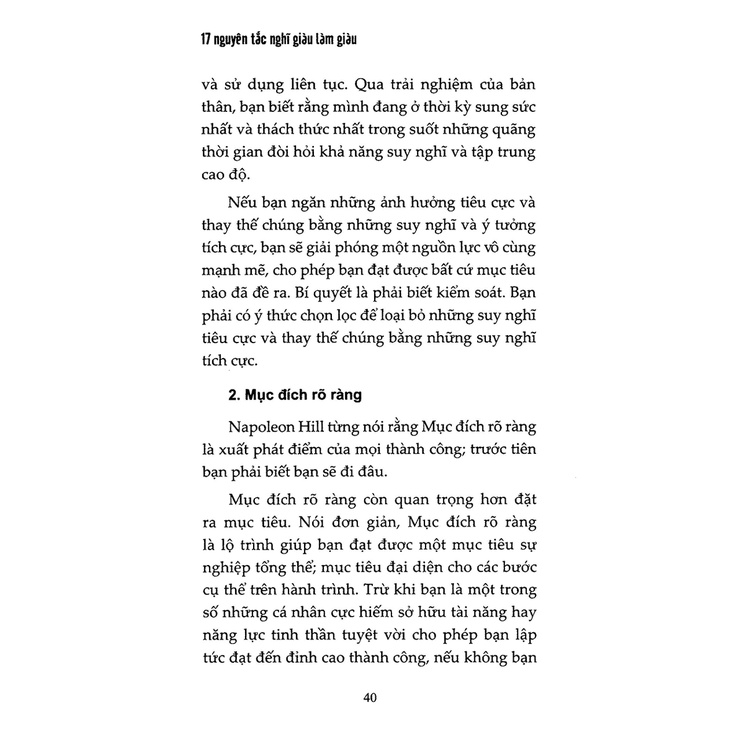 17 nguyên tắc nghĩ giàu làm giàu

và sử dụng liên tục. Qua trải nghiệm của bản thân, bạn biết rằng mình đang ở thời kỳ sung sức nhất và thách thức nhất trong suốt những quãng thời gian đòi hỏi khả năng suy nghĩ và tập trung cao độ.

Nếu bạn ngăn những ảnh hưởng tiêu cực và thay thế chúng bằng những suy nghĩ và ý tưởng tích cực, bạn sẽ giải phóng một nguồn lực vô cùng mạnh mẽ, cho phép bạn đạt được bất cứ mục tiêu nào đã đề ra. Bí quyết là phải biết kiểm soát. Bạn phải có ý thức chọn lọc để loại bỏ những suy nghĩ tiêu cực và thay thế chúng bằng những suy nghĩ tích cực.

2. Mục đích rõ ràng

Napoleon Hill từng nói rằng Mục đích rõ ràng là xuất phát điểm của mọi thành công; trước tiên bạn phải biết bạn sẽ đi đâu.

Mục đích rõ ràng còn quan trọng hơn đặt ra mục tiêu. Nói đơn giản, Mục đích rõ ràng là lộ trình giúp bạn đạt được một mục tiêu sự nghiệp tổng thể; mục tiêu đại diện cho các bước cụ thể trên hành trình. Trừ khi bạn là một trong số những cá nhân cực hiếm sở hữu tài năng hay năng lực tinh thần tuyệt vời cho phép bạn lập tức đạt đến đỉnh cao thành công, nếu không bạn

40